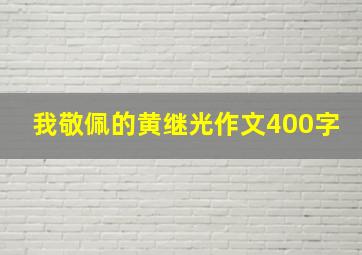 我敬佩的黄继光作文400字